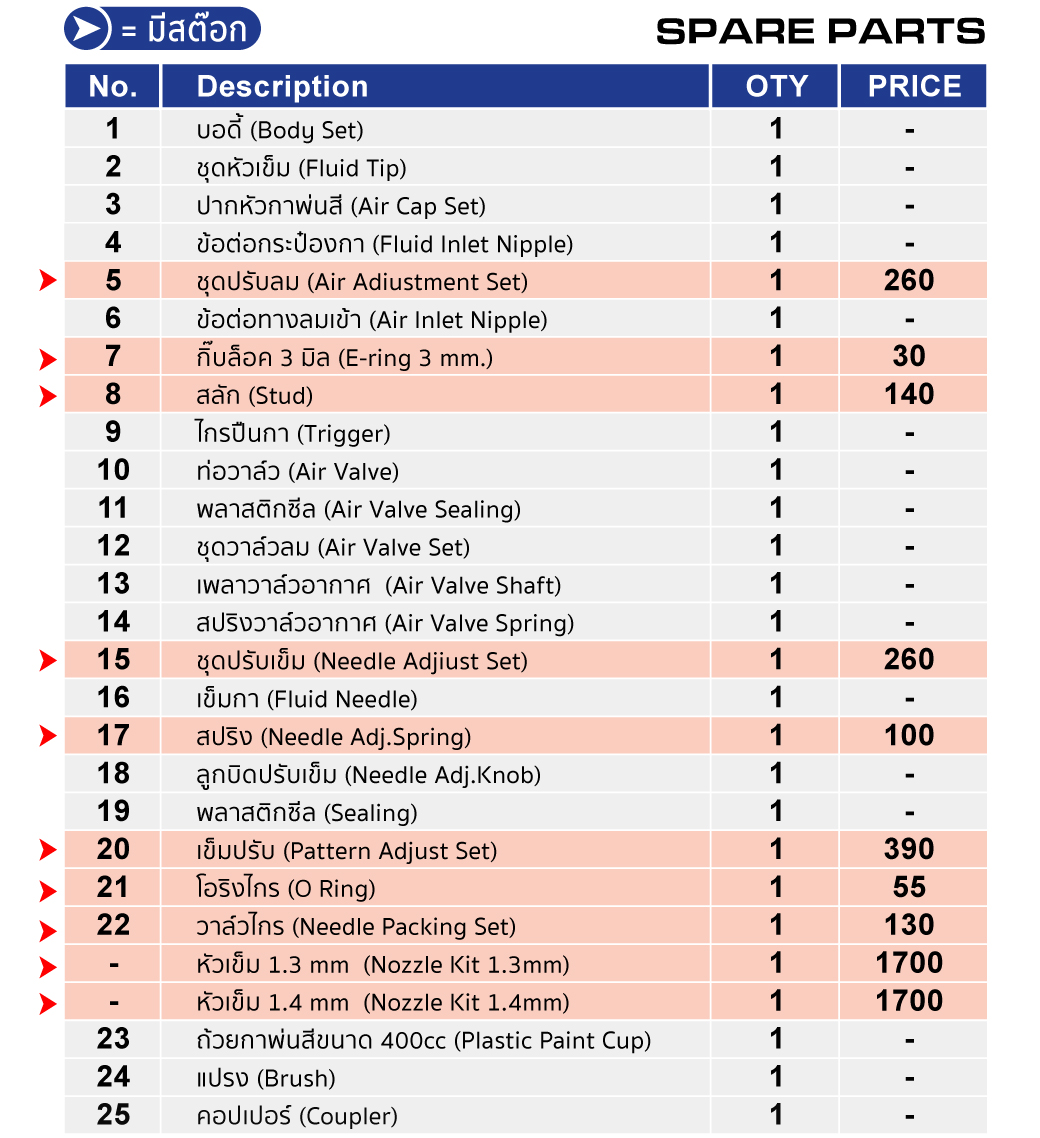 = มีสต๊อก

SPARE PARTS

| No. | Description | OTY | PRICE |
|---|---|---|---|
| 1 | บอดี้ (Body Set) | 1 | - |
| 2 | ชุดหัวเข็ม (Fluid Tip) | 1 | - |
| 3 | ปากหัวกาพ่นสี (Air Cap Set) | 1 | - |
| 4 | ข้อต่อกระป๋องกา (Fluid Inlet Nipple) | 1 | - |
| 5 | ชุดปรับลม (Air Adiustment Set) | 1 | 260 |
| 6 | ข้อต่อทางลมเข้า (Air Inlet Nipple) | 1 | - |
| 7 | กิ๊บล็อค 3 มิล (E-ring 3 mm.) | 1 | 30 |
| 8 | สลัก (Stud) | 1 | 140 |
| 9 | ไกรปืนกา (Trigger) | 1 | - |
| 10 | ท่อวาล์ว (Air Valve) | 1 | - |
| 11 | พลาสติกซีล (Air Valve Sealing) | 1 | - |
| 12 | ชุดวาล์วลม (Air Valve Set) | 1 | - |
| 13 | เพลาวาล์วอากาศ (Air Valve Shaft) | 1 | - |
| 14 | สปริงวาล์วอากาศ (Air Valve Spring) | 1 | - |
| 15 | ชุดปรับเข็ม (Needle Adjiust Set) | 1 | 260 |
| 16 | เข็มกา (Fluid Needle) | 1 | - |
| 17 | สปริง (Needle Adj.Spring) | 1 | 100 |
| 18 | ลูกบิดปรับเข็ม (Needle Adj.Knob) | 1 | - |
| 19 | พลาสติกซีล (Sealing) | 1 | - |
| 20 | เข็มปรับ (Pattern Adjust Set) | 1 | 390 |
| 21 | โอริงไกร (O Ring) | 1 | 55 |
| 22 | วาล์วไกร (Needle Packing Set) | 1 | 130 |
| - | หัวเข็ม 1.3 mm (Nozzle Kit 1.3mm) | 1 | 1700 |
| - | หัวเข็ม 1.4 mm (Nozzle Kit 1.4mm) | 1 | 1700 |
| 23 | ถ้วยกาพ่นสีขนาด 400cc (Plastic Paint Cup) | 1 | - |
| 24 | แปรง (Brush) | 1 | - |
| 25 | คอปเปอร์ (Coupler) | 1 | - |